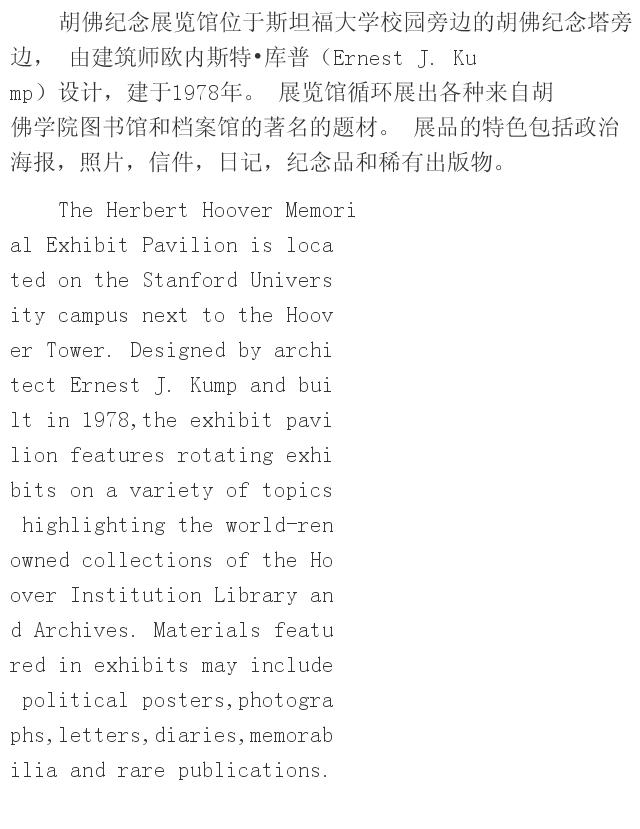 胡佛纪念展览馆位于斯坦福大学校园旁边的胡佛纪念塔旁边， 由建筑师欧内斯特•库普（Ernest J. Kump）设计，建于1978年。 展览馆循环展出各种来自胡佛学院图书馆和档案馆的著名的题材。 展品的特色包括政治海报，照片，信件，日记，纪念品和稀有出版物。

The Herbert Hoover Memorial Exhibit Pavilion is located on the Stanford University campus next to the Hoover Tower. Designed by architect Ernest J. Kump and built in 1978,the exhibit pavilion features rotating exhibits on a variety of topics highlighting the world-renowned collections of the Hoover Institution Library and Archives. Materials featured in exhibits may include political posters,photographs,letters,diaries,memorabilia and rare publications.